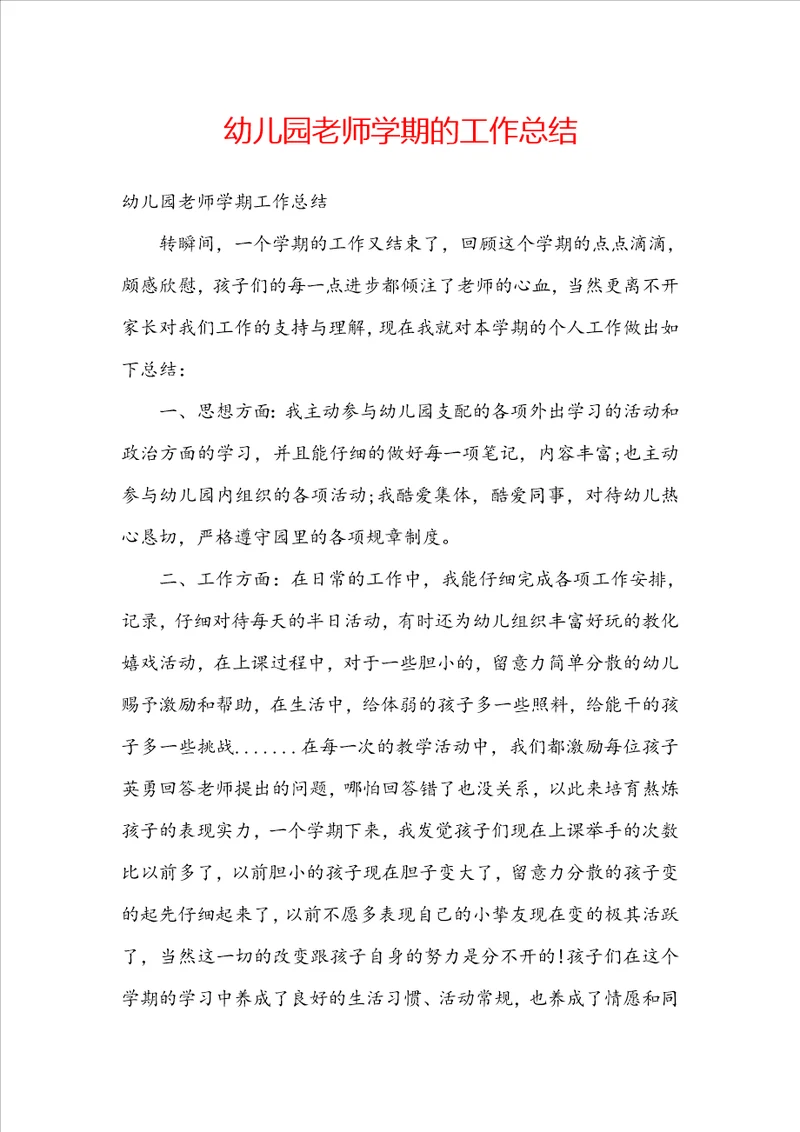 幼儿园老师学期的工作总结

幼儿园老师学期工作总结

转瞬间，一个学期的工作又结束了，回顾这个学期的点点滴滴，颇感欣慰，孩子们的每一点进步都倾注了老师的心血，当然更离不开家长对我们工作的支持与理解，现在我就对本学期的个人工作做出如下总结：

一、思想方面：我主动参与幼儿园支配的各项外出学习的活动和政治方面的学习，并且能仔细的做好每一项笔记，内容丰富；也主动参与幼儿园内组织的各项活动；我酷爱集体，酷爱同事，对待幼儿热心恳切，严格遵守园里的各项规章制度。

二、工作方面：在日常的工作中，我能仔细完成各项工作安排，记录，仔细对待每天的半日活动，有时还为幼儿组织丰富好玩的教化嬉戏活动，在上课过程中，对于一些胆小的，留意力简单分散的幼儿赐予激励和帮助，在生活中，给体弱的孩子多一些照料，给能干的孩子多一些挑战.......在每一次的教学活动中，我们都激励每位孩子英勇回答老师提出的问题，哪怕回答错了也没关系，以此来培育熬炼孩子的表现实力，一个学期下来，我发觉孩子们现在上课举手的次数比以前多了，以前胆小的孩子现在胆子变大了，留意力分散的孩子变的起先仔细起来了，以前不愿多表现自己的小挚友现在变的极其活跃了，当然这一切的改变跟孩子自身的努力是分不开的！孩子们在这个学期的学习中养成了良好的生活习惯、活动常规，也养成了情愿和同